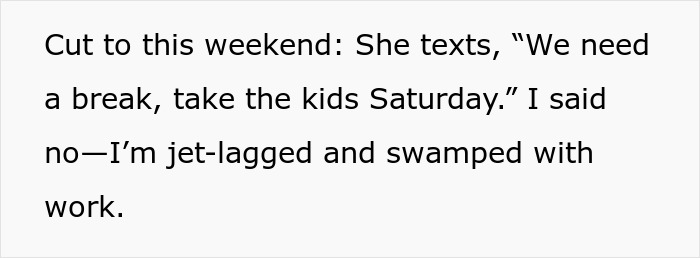 Cut to this weekend: She texts, “We need a break, take the kids Saturday.” I said no—I’m jet-lagged and swamped with work.